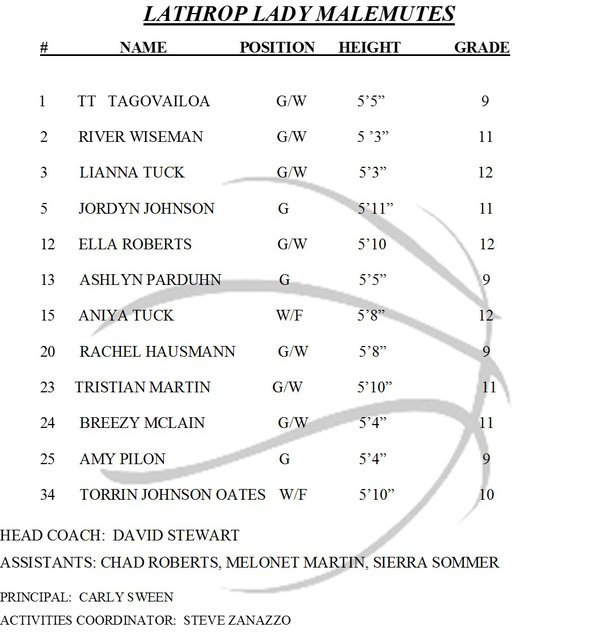 LATHROP LADY MALEMUTES

| # | NAME | POSITION | HEIGHT | GRADE |
|---|---|---|---|---|
| 1 | TT TAGOVAILOA | G/W | 5’5” | 9 |
| 2 | RIVER WISEMAN | G/W | 5 ’3” | 11 |
| 3 | LIANNA TUCK | G/W | 5’3” | 12 |
| 5 | JORDYN JOHNSON | G | 5’11” | 11 |
| 12 | ELLA ROBERTS | G/W | 5’10 | 12 |
| 13 | ASHLYN PARDUHN | G | 5’5” | 9 |
| 15 | ANIYA TUCK | W/F | 5’8” | 12 |
| 20 | RACHEL HAUSMANN | G/W | 5’8” | 9 |
| 23 | TRISTIAN MARTIN | G/W | 5’10” | 11 |
| 24 | BREEZY MCLAIN | G/W | 5’4” | 11 |
| 25 | AMY PILON | G | 5’4” | 9 |
| 34 | TORRIN JOHNSON OATES | W/F | 5’10” | 10 |

HEAD COACH: DAVID STEWART

ASSISTANTS: CHAD ROBERTS, MELONET MARTIN, SIERRA SOMMER

PRINCIPAL: CARLY SWEEN

ACTIVITIES COORDINATOR: STEVE ZANAZZO